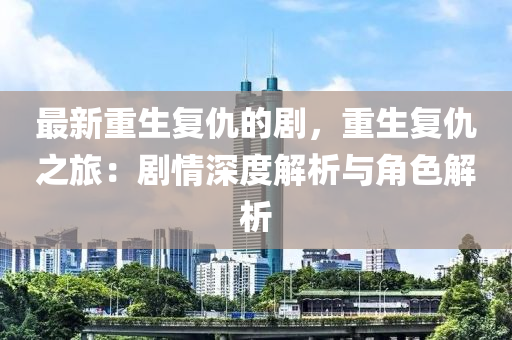 最新重生复仇的剧，重生复仇之旅：剧情深度解析与角色解析